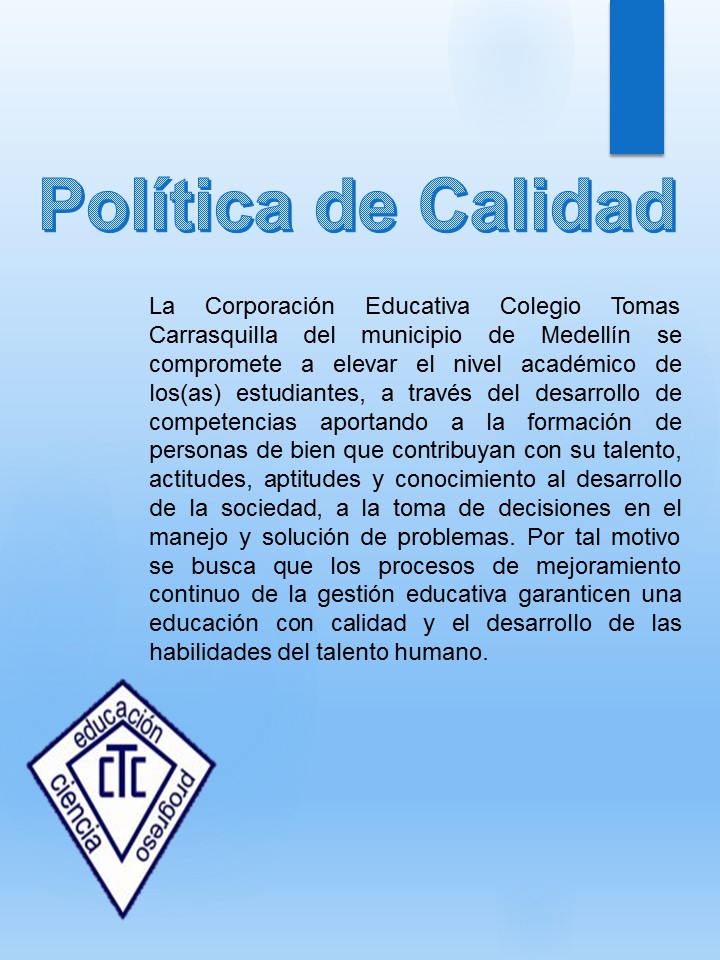 Política de Calidad

La Corporación Educativa Colegio Tomas Carrasquilla del municipio de Medellín se compromete a elevar el nivel académico de los(as) estudiantes, a través del desarrollo de competencias aportando a la formación de personas de bien que contribuyan con su talento, actitudes, aptitudes y conocimiento al desarrollo de la sociedad, a la toma de decisiones en el manejo y solución de problemas. Por tal motivo se busca que los procesos de mejoramiento continuo de la gestión educativa garanticen una educación con calidad y el desarrollo de las habilidades del talento humano.

educación
CTC
ciencia
progreso